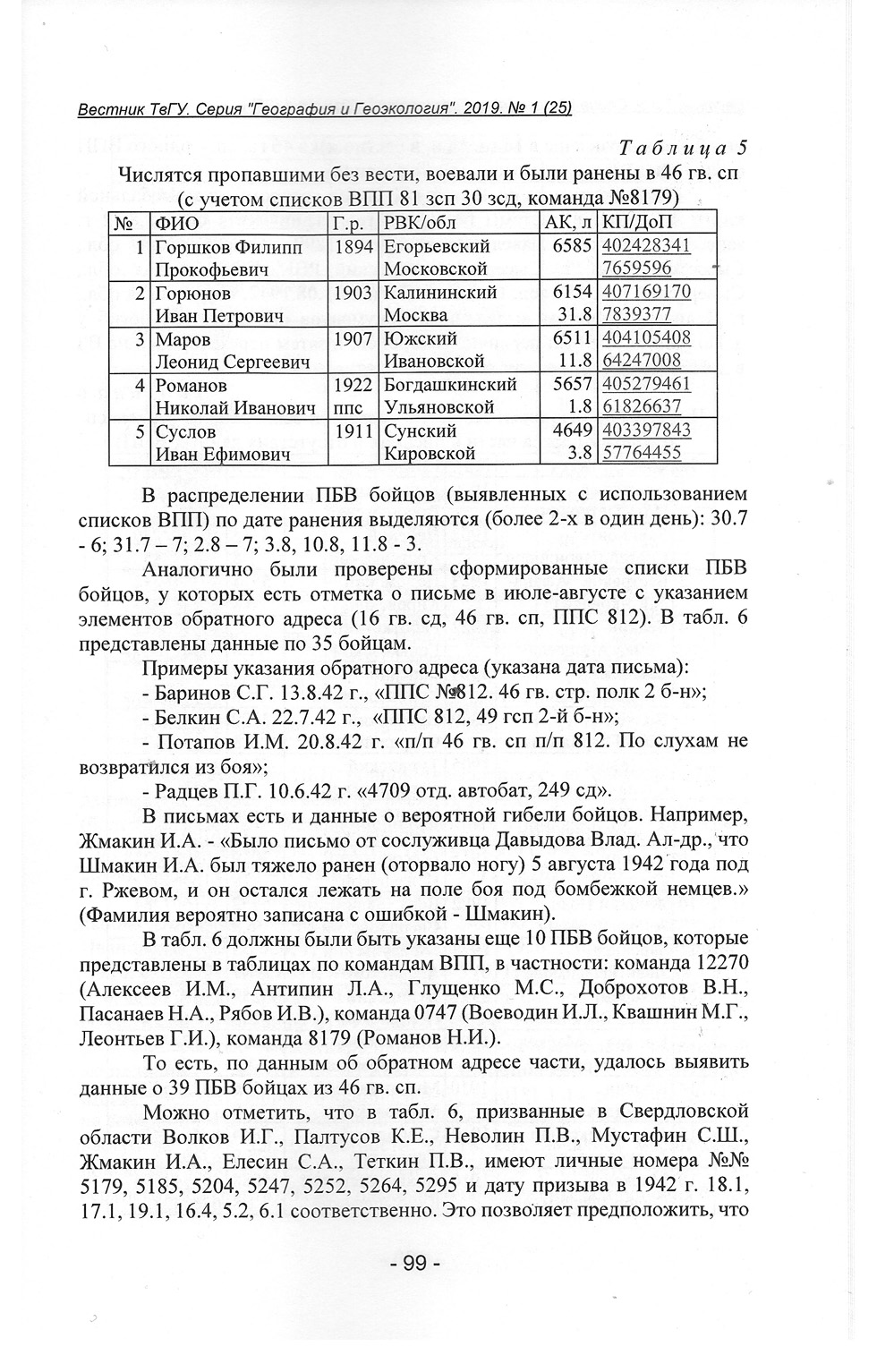 Вестник ТвГУ. Серия "География и Геоэкология". 2019. № 1 (25)

Таблица 5

Числятся пропавшими без вести, воевали и были ранены в 46 гв. сп (с учетом списков ВПП 81 зсп 30 зсд, команда №8179)

| № | ФИО | Г.р. | РВК/обл | АК, л | КП/ДоП |
|---|---|---|---|---|---|
| 1 | Горшков Филипп Прокофьевич | 1894 | Егорьевский Московской | 6585 | 402428341 7659596 |
| 2 | Горюнов Иван Петрович | 1903 | Калининский Москва | 6154 31.8 | 407169170 7839377 |
| 3 | Маров Леонид Сергеевич | 1907 | Южский Ивановской | 6511 11.8 | 404105408 64247008 |
| 4 | Романов Николай Иванович | 1922 ппс | Богдашкинский Ульяновской | 5657 1.8 | 405279461 61826637 |
| 5 | Суслов Иван Ефимович | 1911 | Сунский Кировской | 4649 3.8 | 403397843 57764455 |

В распределении ПБВ бойцов (выявленных с использованием списков ВПП) по дате ранения выделяются (более 2-х в один день): 30.7 - 6; 31.7 – 7; 2.8 – 7; 3.8, 10.8, 11.8 - 3.

Аналогично были проверены сформированные списки ПБВ бойцов, у которых есть отметка о письме в июле-августе с указанием элементов обратного адреса (16 гв. сд, 46 гв. сп, ППС 812). В табл. 6 представлены данные по 35 бойцам.

Примеры указания обратного адреса (указана дата письма):
- Баринов С.Г. 13.8.42 г., «ППС №812. 46 гв. стр. полк 2 б-н»;
- Белкин С.А. 22.7.42 г., «ППС 812, 49 гсп 2-й б-н»;
- Потапов И.М. 20.8.42 г. «п/п 46 гв. сп п/п 812. По слухам не возвратился из боя»;
- Радцев П.Г. 10.6.42 г. «4709 отд. автобат, 249 сд».

В письмах есть и данные о вероятной гибели бойцов. Например, Жмакин И.А. - «Было письмо от сослуживца Давыдова Влад. Ал-др., что Шмакин И.А. был тяжело ранен (оторвало ногу) 5 августа 1942 года под г. Ржевом, и он остался лежать на поле боя под бомбежкой немцев.» (Фамилия вероятно записана с ошибкой - Шмакин).

В табл. 6 должны были быть указаны еще 10 ПБВ бойцов, которые представлены в таблицах по командам ВПП, в частности: команда 12270 (Алексеев И.М., Антипин Л.А., Глущенко М.С., Доброхотов В.Н., Пасанаев Н.А., Рябов И.В.), команда 0747 (Воеводин И.Л., Квашнин М.Г., Леонтьев Г.И.), команда 8179 (Романов Н.И.).

То есть, по данным об обратном адресе части, удалось выявить данные о 39 ПБВ бойцах из 46 гв. сп.

Можно отметить, что в табл. 6, призванные в Свердловской области Волков И.Г., Палтусов К.Е., Неволин П.В., Мустафин С.Ш., Жмакин И.А., Елесин С.А., Теткин П.В., имеют личные номера №№ 5179, 5185, 5204, 5247, 5252, 5264, 5295 и дату призыва в 1942 г. 18.1, 17.1, 19.1, 16.4, 5.2, 6.1 соответственно. Это позволяет предположить, что

- 99 -